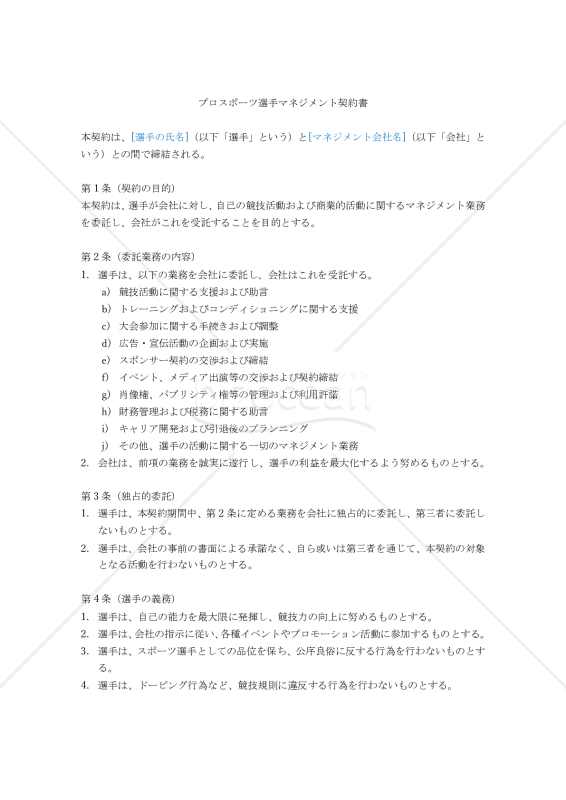 プロスポーツ選手マネジメント契約書

本契約は、[選手の氏名]（以下「選手」という）と[マネジメント会社名]（以下「会社」という）との間で締結される。

第１条（契約の目的）
本契約は、選手が会社に対し、自己の競技活動および商業的活動に関するマネジメント業務を委託し、会社がこれを受託することを目的とする。

第２条（委託業務の内容）
1. 選手は、以下の業務を会社に委託し、会社はこれを受託する。
a) 競技活動に関する支援および助言
b) トレーニングおよびコンディショニングに関する支援
c) 大会参加に関する手続きおよび調整
d) 広告・宣伝活動の企画および実施
e) スポンサー契約の交渉および締結
f) イベント、メディア出演等の交渉および契約締結
g) 肖像権、パブリシティ権等の管理および利用許諾
h) 財務管理および税務に関する助言
i) キャリア開発および引退後のプランニング
j) その他、選手の活動に関する一切のマネジメント業務
2. 会社は、前項の業務を誠実に遂行し、選手の利益を最大化するよう努めるものとする。

第３条（独占的委託）
1. 選手は、本契約期間中、第２条に定める業務を会社に独占的に委託し、第三者に委託しないものとする。
2. 選手は、会社の事前の書面による承諾なく、自ら或いは第三者を通じて、本契約の対象となる活動を行わないものとする。

第４条（選手の義務）
1. 選手は、自己の能力を最大限に発揮し、競技力の向上に努めるものとする。
2. 選手は、会社の指示に従い、各種イベントやプロモーション活動に参加するものとする。
3. 選手は、スポーツ選手としての品位を保ち、公序良俗に反する行為を行わないものとする。
4. 選手は、ドーピング行為など、競技規則に違反する行為を行わないものとする。